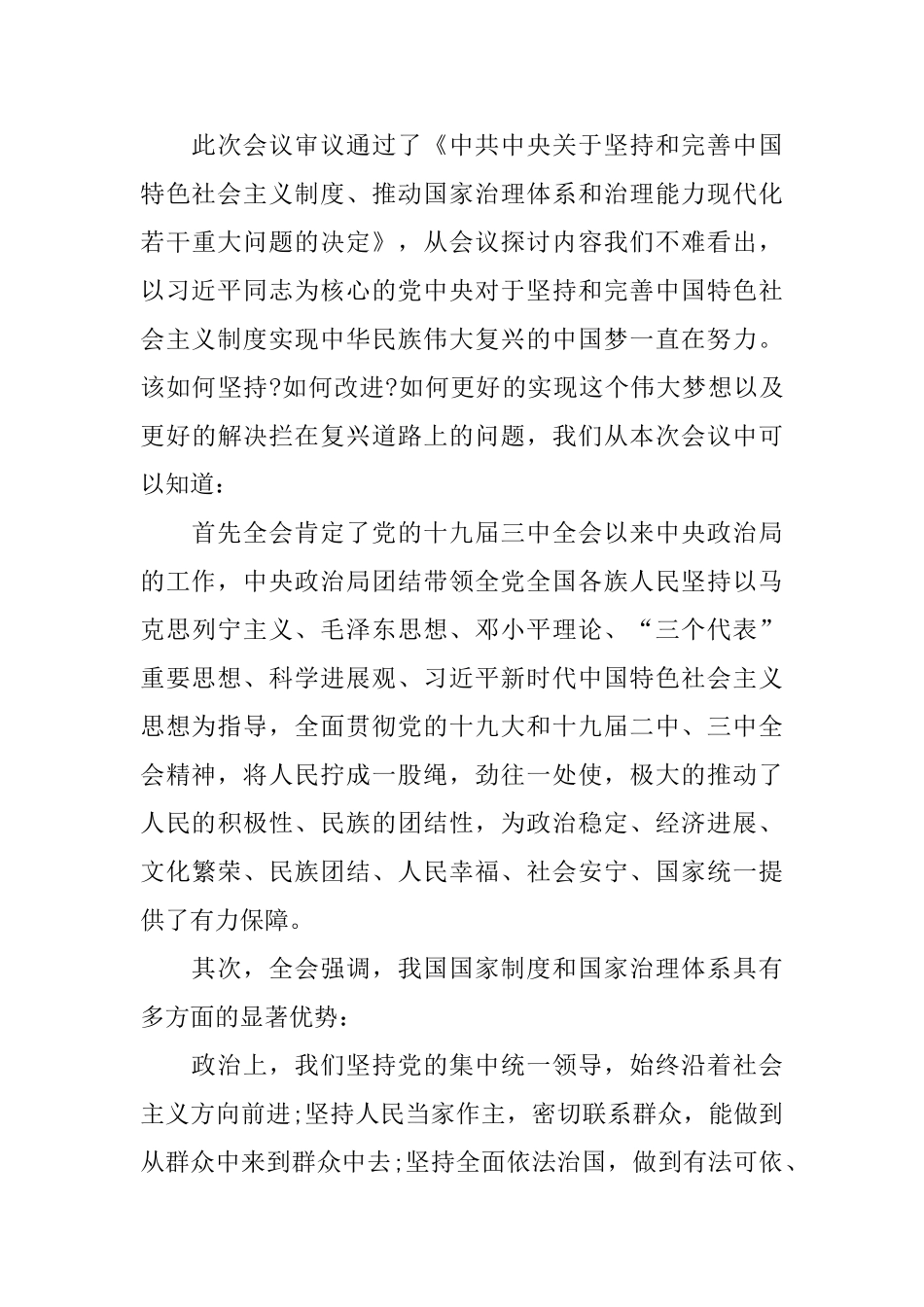 此次会议审议通过了《中共中央关于坚持和完善中国特色社会主义制度、推动国家治理体系和治理能力现代化若干重大问题的决定》，从会议探讨内容我们不难看出，以习近平同志为核心的党中央对于坚持和完善中国特色社会主义制度实现中华民族伟大复兴的中国梦一直在努力。该如何坚持?如何改进?如何更好的实现这个伟大梦想以及更好的解决拦在复兴道路上的问题，我们从本次会议中可以知道：

首先全会肯定了党的十九届三中全会以来中央政治局的工作，中央政治局团结带领全党全国各族人民坚持以马克思列宁主义、毛泽东思想、邓小平理论、“三个代表”重要思想、科学进展观、习近平新时代中国特色社会主义思想为指导，全面贯彻党的十九大和十九届二中、三中全会精神，将人民拧成一股绳，劲往一处使，极大的推动了人民的积极性、民族的团结性，为政治稳定、经济进展、文化繁荣、民族团结、人民幸福、社会安宁、国家统一提供了有力保障。

其次，全会强调，我国国家制度和国家治理体系具有多方面的显著优势：

政治上，我们坚持党的集中统一领导，始终沿着社会主义方向前进;坚持人民当家作主，密切联系群众，能做到从群众中来到群众中去;坚持全面依法治国，做到有法可依、